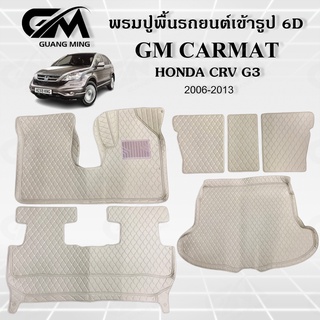 GM
GUANG MING

พรมปูพื้นรถยนต์เข้ารูป 6D
GM CARMAT
HONDA CRV G3
2006-2013